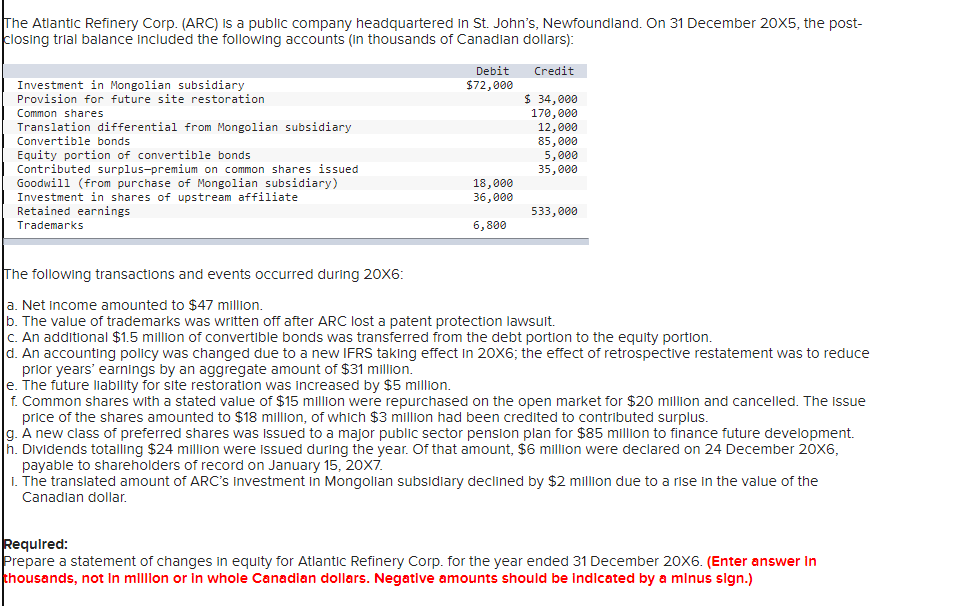 The Atlantic Refinery Corp. (ARC) is a public company headquartered in St. John's, Newfoundland. On 31 December 20X5, the post-closing trial balance included the following accounts (in thousands of Canadian dollars):

| | Debit | Credit |
|---|---|---|
| Investment in Mongolian subsidiary | $72,000 | |
| Provision for future site restoration | | $ 34,000 |
| Common shares | | 170,000 |
| Translation differential from Mongolian subsidiary | | 12,000 |
| Convertible bonds | | 85,000 |
| Equity portion of convertible bonds | | 5,000 |
| Contributed surplus—premium on common shares issued | | 35,000 |
| Goodwill (from purchase of Mongolian subsidiary) | 18,000 | |
| Investment in shares of upstream affiliate | 36,000 | |
| Retained earnings | | 533,000 |
| Trademarks | 6,800 | |

The following transactions and events occurred during 20X6:

a. Net income amounted to $47 million.
b. The value of trademarks was written off after ARC lost a patent protection lawsuit.
c. An additional $1.5 million of convertible bonds was transferred from the debt portion to the equity portion.
d. An accounting policy was changed due to a new IFRS taking effect in 20X6; the effect of retrospective restatement was to reduce prior years' earnings by an aggregate amount of $31 million.
e. The future liability for site restoration was increased by $5 million.
f. Common shares with a stated value of $15 million were repurchased on the open market for $20 million and cancelled. The issue price of the shares amounted to $18 million, of which $3 million had been credited to contributed surplus.
g. A new class of preferred shares was issued to a major public sector pension plan for $85 million to finance future development.
h. Dividends totalling $24 million were issued during the year. Of that amount, $6 million were declared on 24 December 20X6, payable to shareholders of record on January 15, 20X7.
i. The translated amount of ARC's investment in Mongolian subsidiary declined by $2 million due to a rise in the value of the Canadian dollar.

Required:
Prepare a statement of changes in equity for Atlantic Refinery Corp. for the year ended 31 December 20X6. (Enter answer in thousands, not in million or in whole Canadian dollars. Negative amounts should be indicated by a minus sign.)